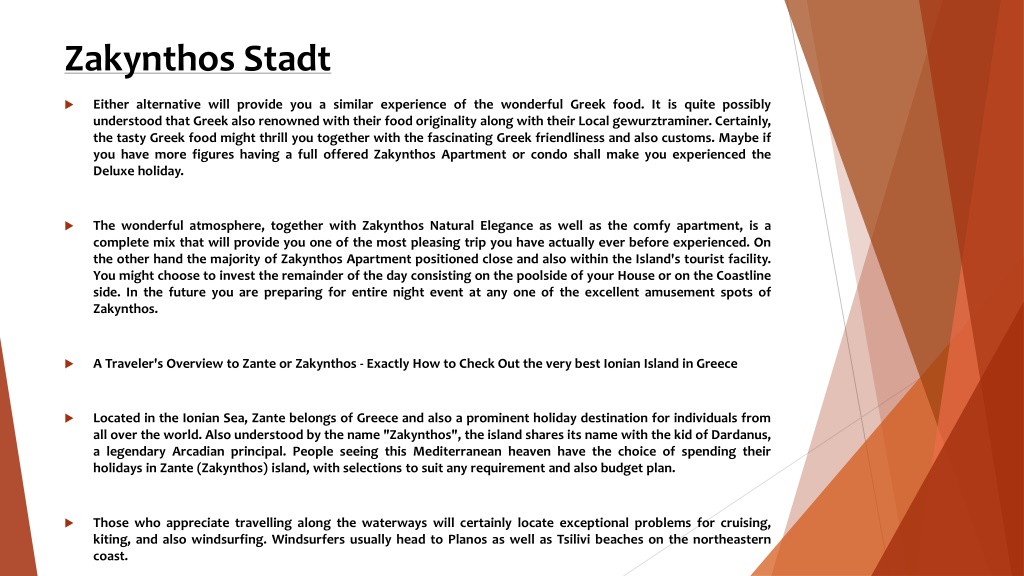 Zakynthos Stadt

Either alternative will provide you a similar experience of the wonderful Greek food. It is quite possibly understood that Greek also renowned with their food originality along with their Local gewurztraminer. Certainly, the tasty Greek food might thrill you together with the fascinating Greek friendliness and also customs. Maybe if you have more figures having a full offered Zakynthos Apartment or condo shall make you experienced the Deluxe holiday.

The wonderful atmosphere, together with Zakynthos Natural Elegance as well as the comfy apartment, is a complete mix that will provide you one of the most pleasing trip you have actually ever before experienced. On the other hand the majority of Zakynthos Apartment positioned close and also within the Island's tourist facility. You might choose to invest the remainder of the day consisting on the poolside of your House or on the Coastline side. In the future you are preparing for entire night event at any one of the excellent amusement spots of Zakynthos.

A Traveler's Overview to Zante or Zakynthos - Exactly How to Check Out the very best Ionian Island in Greece

Located in the Ionian Sea, Zante belongs of Greece and also a prominent holiday destination for individuals from all over the world. Also understood by the name "Zakynthos", the island shares its name with the kid of Dardanus, a legendary Arcadian principal. People seeing this Mediterranean heaven have the choice of spending their holidays in Zante (Zakynthos) island, with selections to suit any requirement and also budget plan.

Those who appreciate travelling along the waterways will certainly locate exceptional problems for cruising, kiting, and also windsurfing. Windsurfers usually head to Planos as well as Tsilivi beaches on the northeastern coast.